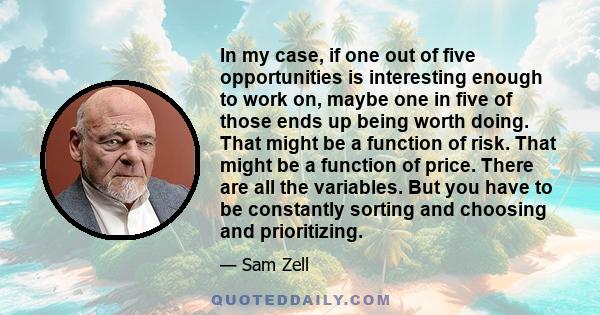 In my case, if one out of five opportunities is interesting enough to work on, maybe one in five of those ends up being worth doing. That might be a function of risk. That might be a function of price. There are all the variables. But you have to be constantly sorting and choosing and prioritizing.

— Sam Zell

QUOTEDDAILY.COM